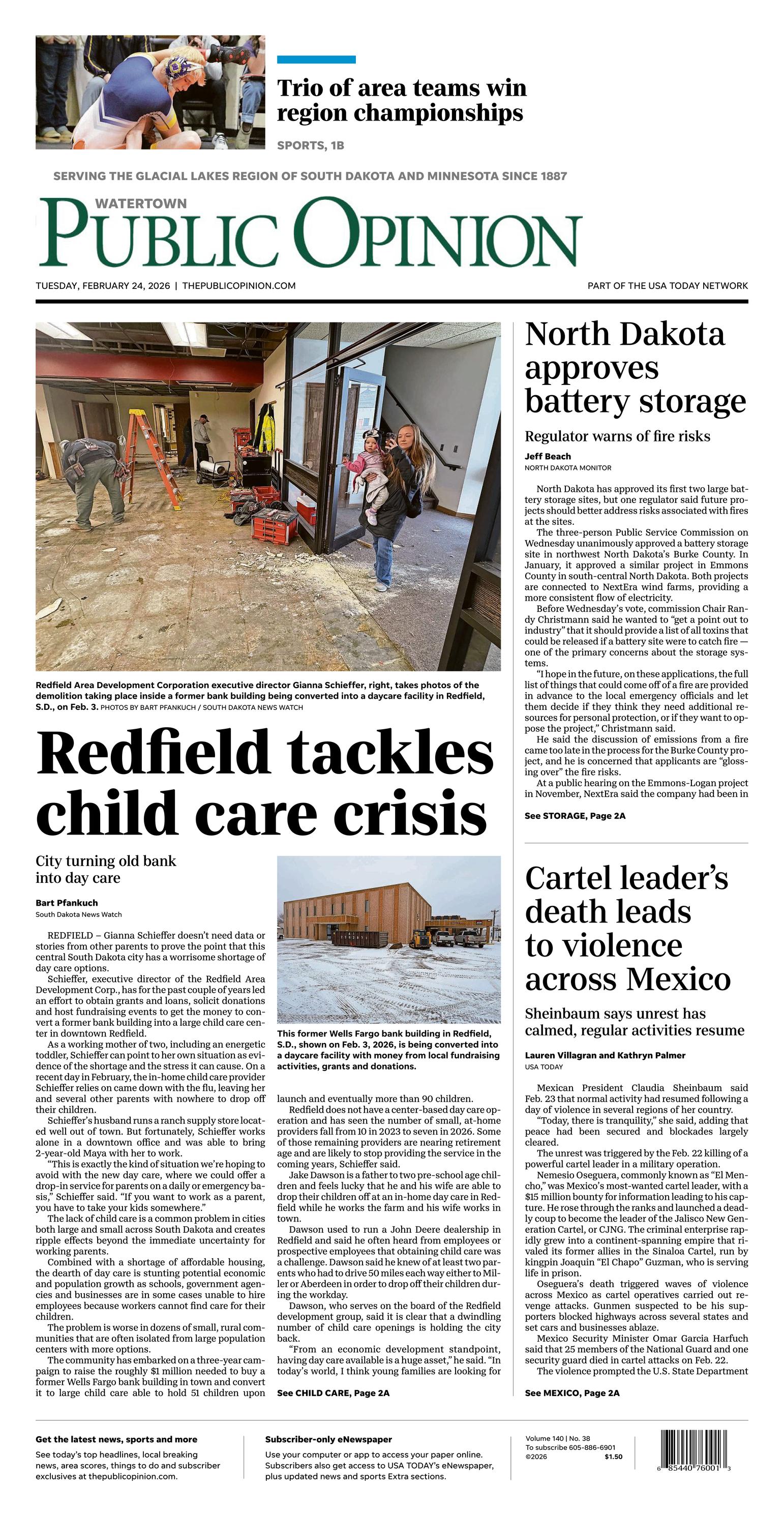 Trio of area teams win region championships

SPORTS, 1B

SERVING THE GLACIAL LAKES REGION OF SOUTH DAKOTA AND MINNESOTA SINCE 1887

WATERTOWN
PUBLIC OPINION

TUESDAY, FEBRUARY 24, 2026 | THEPUBLICOPINION.COM

PART OF THE USA TODAY NETWORK

Redfield Area Development Corporation executive director Gianna Schieffer, right, takes photos of the demolition taking place inside a former bank building being converted into a daycare facility in Redfield, S.D., on Feb. 3. PHOTOS BY BART PFANKUCH / SOUTH DAKOTA NEWS WATCH

Redfield tackles child care crisis

City turning old bank into day care

Bart Pfankuch
South Dakota News Watch

REDFIELD – Gianna Schieffer doesn't need data or stories from other parents to prove the point that this central South Dakota city has a worrisome shortage of day care options.

Schieffer, executive director of the Redfield Area Development Corp., has for the past couple of years led an effort to obtain grants and loans, solicit donations and host fundraising events to get the money to convert a former bank building into a large child care center in downtown Redfield.

As a working mother of two, including an energetic toddler, Schieffer can point to her own situation as evidence of the shortage and the stress it can cause. On a recent day in February, the in-home child care provider Schieffer relies on came down with the flu, leaving her and several other parents with nowhere to drop off their children.

Schieffer's husband runs a ranch supply store located well out of town. But fortunately, Schieffer works alone in a downtown office and was able to bring 2-year-old Maya with her to work.

"This is exactly the kind of situation we're hoping to avoid with the new day care, where we could offer a drop-in service for parents on a daily or emergency basis," Schieffer said. "If you want to work as a parent, you have to take your kids somewhere."

The lack of child care is a common problem in cities both large and small across South Dakota and creates ripple effects beyond the immediate uncertainty for working parents.

Combined with a shortage of affordable housing, the dearth of day care is stunting potential economic and population growth as schools, government agencies and businesses are in some cases unable to hire employees because workers cannot find care for their children.

The problem is worse in dozens of small, rural communities that are often isolated from large population centers with more options.

The community has embarked on a three-year campaign to raise the roughly $1 million needed to buy a former Wells Fargo bank building in town and convert it to large child care able to hold 51 children upon

This former Wells Fargo bank building in Redfield, S.D., shown on Feb. 3, 2026, is being converted into a daycare facility with money from local fundraising activities, grants and donations.

launch and eventually more than 90 children.

Redfield does not have a center-based day care operation and has seen the number of small, at-home providers fall from 10 in 2023 to seven in 2026. Some of those remaining providers are nearing retirement age and are likely to stop providing the service in the coming years, Schieffer said.

Jake Dawson is a father to two pre-school age children and feels lucky that he and his wife are able to drop their children off at an in-home day care in Redfield while he works the farm and his wife works in town.

Dawson used to run a John Deere dealership in Redfield and said he often heard from employees or prospective employees that obtaining child care was a challenge. Dawson said he knew of at least two parents who had to drive 50 miles each way either to Miller or Aberdeen in order to drop off their children during the workday.

Dawson, who serves on the board of the Redfield development group, said it is clear that a dwindling number of child care openings is holding the city back.

"From an economic development standpoint, having day care available is a huge asset," he said. "In today's world, I think young families are looking for

See CHILD CARE, Page 2A

North Dakota approves battery storage

Regulator warns of fire risks

Jeff Beach
NORTH DAKOTA MONITOR

North Dakota has approved its first two large battery storage sites, but one regulator said future projects should better address risks associated with fires at the sites.

The three-person Public Service Commission on Wednesday unanimously approved a battery storage site in northwest North Dakota's Burke County. In January, it approved a similar project in Emmons County in south-central North Dakota. Both projects are connected to NextEra wind farms, providing a more consistent flow of electricity.

Before Wednesday's vote, commission Chair Randy Christmann said he wanted to "get a point out to industry" that it should provide a list of all toxins that could be released if a battery site were to catch fire — one of the primary concerns about the storage systems.

"I hope in the future, on these applications, the full list of things that could come off of a fire are provided in advance to the local emergency officials and let them decide if they think they need additional resources for personal protection, or if they want to oppose the project," Christmann said.

He said the discussion of emissions from a fire came too late in the process for the Burke County project, and he is concerned that applicants are "glossing over" the fire risks.

At a public hearing on the Emmons-Logan project in November, NextEra said the company had been in

See STORAGE, Page 2A

Cartel leader's death leads to violence across Mexico

Sheinbaum says unrest has calmed, regular activities resume

Lauren Villagran and Kathryn Palmer
USA TODAY

Mexican President Claudia Sheinbaum said Feb. 23 that normal activity had resumed following a day of violence in several regions of her country.

"Today, there is tranquility," she said, adding that peace had been secured and blockades largely cleared.

The unrest was triggered by the Feb. 22 killing of a powerful cartel leader in a military operation.

Nemesio Oseguera, commonly known as "El Mencho," was Mexico's most-wanted cartel leader, with a $15 million bounty for information leading to his capture. He rose through the ranks and launched a deadly coup to become the leader of the Jalisco New Generation Cartel, or CJNG. The criminal enterprise rapidly grew into a continent-spanning empire that rivaled its former allies in the Sinaloa Cartel, run by kingpin Joaquin "El Chapo" Guzman, who is serving life in prison.

Oseguera's death triggered waves of violence across Mexico as cartel operatives carried out revenge attacks. Gunmen suspected to be his supporters blocked highways across several states and set cars and businesses ablaze.

Mexico Security Minister Omar Garcia Harfuch said that 25 members of the National Guard and one security guard died in cartel attacks on Feb. 22.

The violence prompted the U.S. State Department

See MEXICO, Page 2A

Get the latest news, sports and more
See today's top headlines, local breaking news, area scores, things to do and subscriber exclusives at thepublicopinion.com.

Subscriber-only eNewspaper
Use your computer or app to access your paper online. Subscribers also get access to USA TODAY's eNewspaper, plus updated news and sports Extra sections.

Volume 140 | No. 38
To subscribe 605-886-6901
©2026 $1.50

6 85440 76001 3